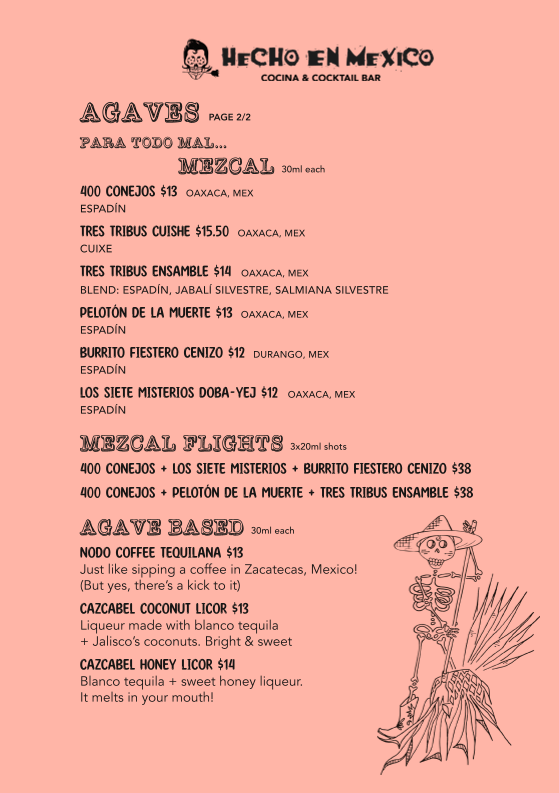 HECHO EN MEXICO
COCINA & COCKTAIL BAR

AGAVES PAGE 2/2

PARA TODO MAL...

MEZCAL 30ml each

400 CONEJOS $13 OAXACA, MEX
ESPADÍN

TRES TRIBUS CUISHE $15.50 OAXACA, MEX
CUIXE

TRES TRIBUS ENSAMBLE $14 OAXACA, MEX
BLEND: ESPADÍN, JABALÍ SILVESTRE, SALMIANA SILVESTRE

PELOTÓN DE LA MUERTE $13 OAXACA, MEX
ESPADÍN

BURRITO FIESTERO CENIZO $12 DURANGO, MEX
ESPADÍN

LOS SIETE MISTERIOS DOBA-YEJ $12 OAXACA, MEX
ESPADÍN

MEZCAL FLIGHTS 3x20ml shots

400 CONEJOS + LOS SIETE MISTERIOS + BURRITO FIESTERO CENIZO $38

400 CONEJOS + PELOTÓN DE LA MUERTE + TRES TRIBUS ENSAMBLE $38

AGAVE BASED 30ml each

NODO COFFEE TEQUILANA $13
Just like sipping a coffee in Zacatecas, Mexico! (But yes, there's a kick to it)

CAZCABEL COCONUT LICOR $13
Liqueur made with blanco tequila + Jalisco's coconuts. Bright & sweet

CAZCABEL HONEY LICOR $14
Blanco tequila + sweet honey liqueur. It melts in your mouth!